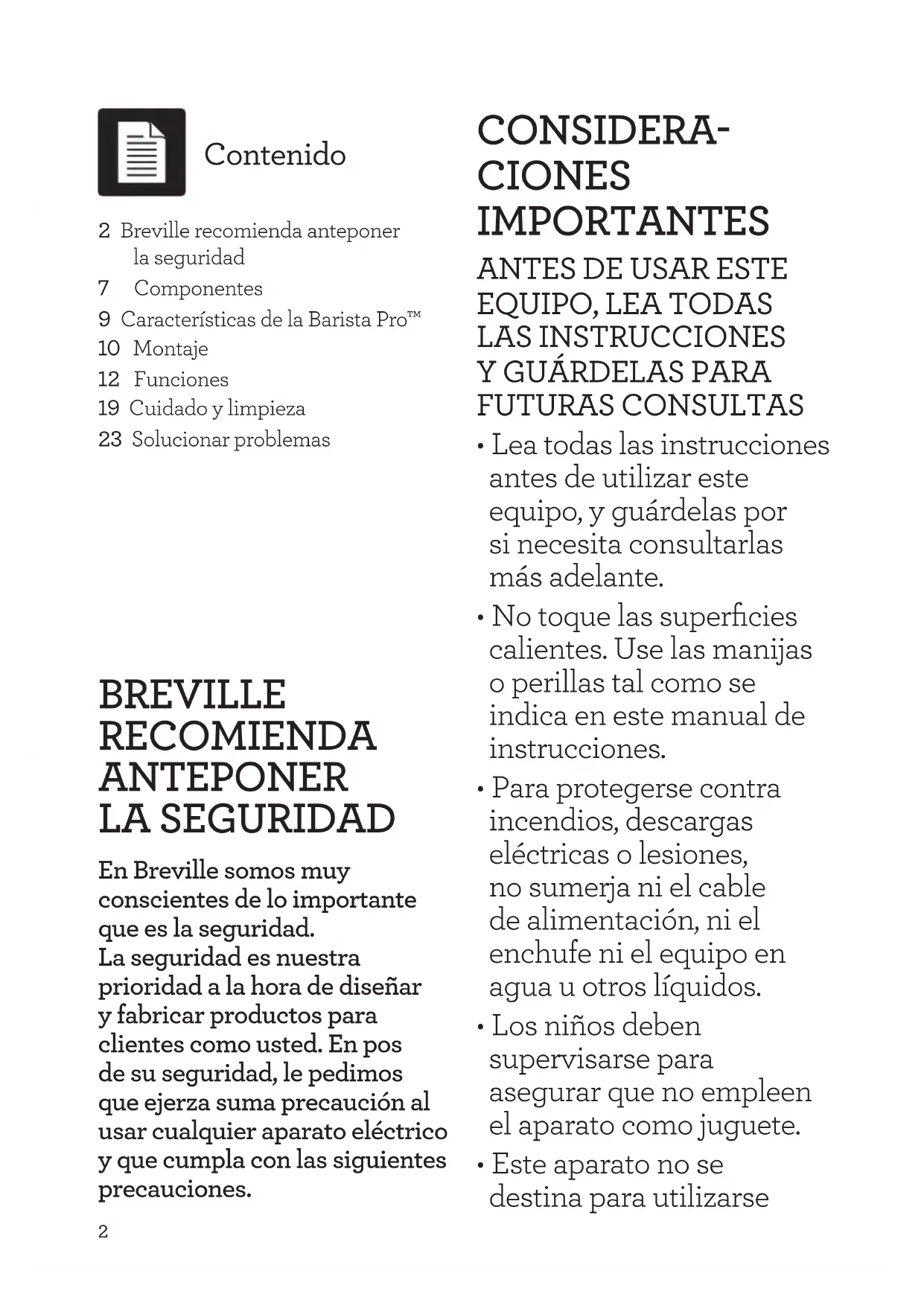 Contenido

2 Breville recomienda anteponer la seguridad
7 Componentes
9 Características de la Barista Pro™
10 Montaje
12 Funciones
19 Cuidado y limpieza
23 Solucionar problemas

BREVILLE RECOMIENDA ANTEPONER LA SEGURIDAD

En Breville somos muy conscientes de lo importante que es la seguridad. La seguridad es nuestra prioridad a la hora de diseñar y fabricar productos para clientes como usted. En pos de su seguridad, le pedimos que ejerza suma precaución al usar cualquier aparato eléctrico y que cumpla con las siguientes precauciones.

2

CONSIDERACIONES IMPORTANTES

ANTES DE USAR ESTE EQUIPO, LEA TODAS LAS INSTRUCCIONES Y GUÁRDELAS PARA FUTURAS CONSULTAS

• Lea todas las instrucciones antes de utilizar este equipo, y guárdelas por si necesita consultarlas más adelante.
• No toque las superficies calientes. Use las manijas o perillas tal como se indica en este manual de instrucciones.
• Para protegerse contra incendios, descargas eléctricas o lesiones, no sumerja ni el cable de alimentación, ni el enchufe ni el equipo en agua u otros líquidos.
• Los niños deben supervisarse para asegurar que no empleen el aparato como juguete.
• Este aparato no se destina para utilizarse